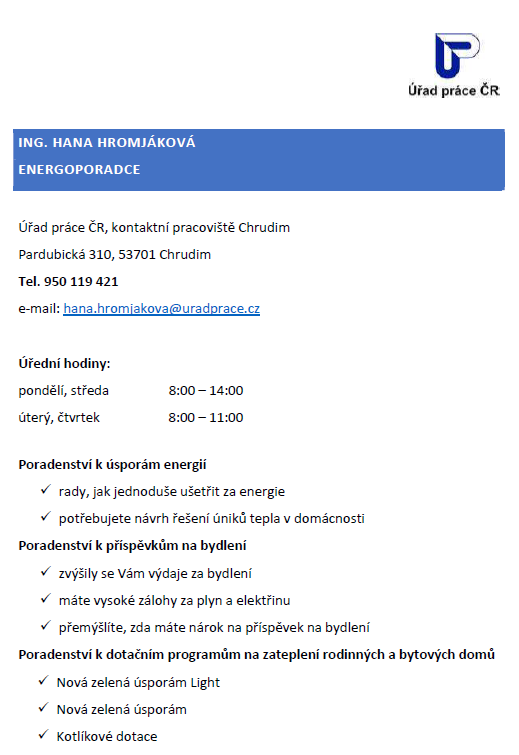 Úřad práce ČR

ING. HANA HROMJÁKOVÁ
ENERGOPORADCE

Úřad práce ČR, kontaktní pracoviště Chrudim
Pardubická 310, 53701 Chrudim
Tel. 950 119 421
e-mail: hana.hromjakova@uradprace.cz

Úřední hodiny:
pondělí, středa 8:00 – 14:00
úterý, čtvrtek 8:00 – 11:00

Poradenství k úsporám energií
✓ rady, jak jednoduše ušetřit za energie
✓ potřebujete návrh řešení úniků tepla v domácnosti

Poradenství k příspěvkům na bydlení
✓ zvýšily se Vám výdaje za bydlení
✓ máte vysoké zálohy za plyn a elektřinu
✓ přemýšlíte, zda máte nárok na příspěvek na bydlení

Poradenství k dotačním programům na zateplení rodinných a bytových domů
✓ Nová zelená úsporám Light
✓ Nová zelená úsporám
✓ Kotlíkové dotace